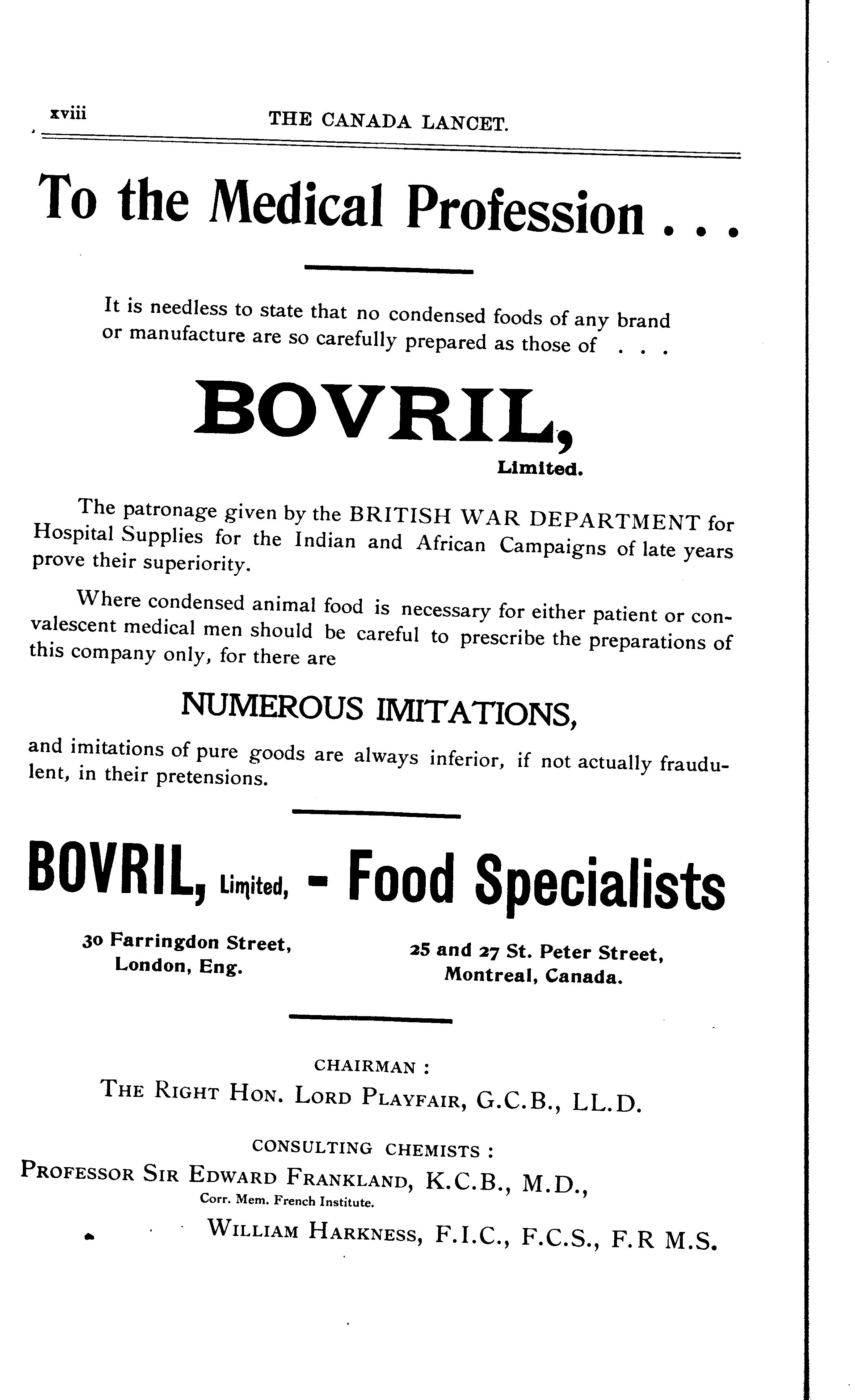 xviii THE CANADA LANCET.

To the Medical Profession . . .

It is needless to state that no condensed foods of any brand or manufacture are so carefully prepared as those of . . .

BOVRIL,

Limited.

The patronage given by the BRITISH WAR DEPARTMENT for Hospital Supplies for the Indian and African Campaigns of late years prove their superiority.

Where condensed animal food is necessary for either patient or convalescent medical men should be careful to prescribe the preparations of this company only, for there are

NUMEROUS IMITATIONS,

and imitations of pure goods are always inferior, if not actually fraudulent, in their pretensions.

BOVRIL, Limited, - Food Specialists

30 Farringdon Street, London, Eng.

25 and 27 St. Peter Street, Montreal, Canada.

CHAIRMAN :
THE RIGHT HON. LORD PLAYFAIR, G.C.B., LL.D.

CONSULTING CHEMISTS :
PROFESSOR SIR EDWARD FRANKLAND, K.C.B., M.D.,
Corr. Mem. French Institute.
WILLIAM HARKNESS, F.I.C., F.C.S., F.R M.S.